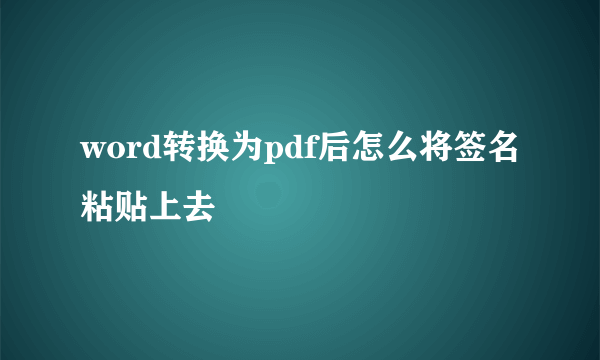 word转换为pdf后怎么将签名粘贴上去